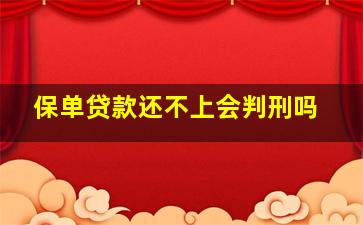 保单贷款还不上会判刑吗